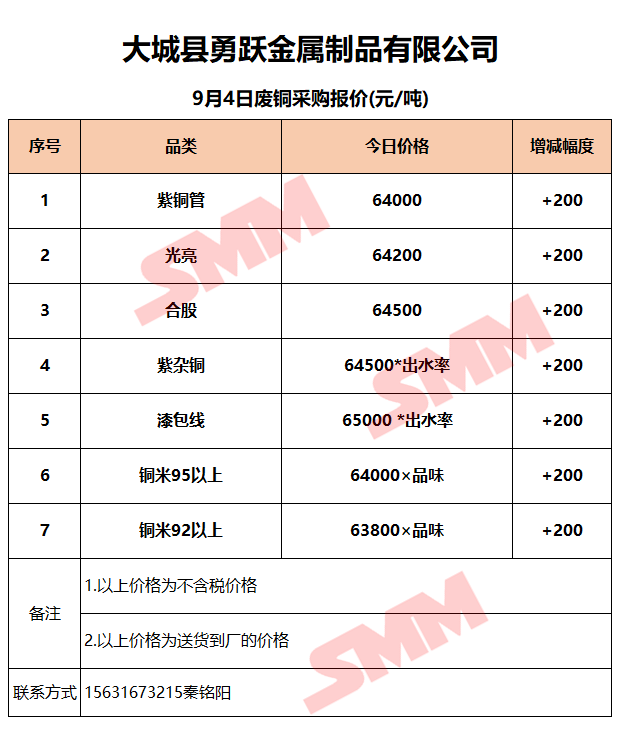 大城县勇跃金属制品有限公司

9月4日废铜采购报价(元/吨)

| 序号 | 品类 | 今日价格 | 增减幅度 |
|---|---|---|---|
| 1 | 紫铜管 | 64000 | +200 |
| 2 | 光亮 | 64200 | +200 |
| 3 | 合股 | 64500 | +200 |
| 4 | 紫杂铜 | 64500*出水率 | +200 |
| 5 | 漆包线 | 65000 *出水率 | +200 |
| 6 | 铜米95以上 | 64000×品味 | +200 |
| 7 | 铜米92以上 | 63800×品味 | +200 |
| 备注 | 1.以上价格为不含税价格 | | |
| | 2.以上价格为送货到厂的价格 | | |
| 联系方式 | 15631673215秦铭阳 | | |

SMM